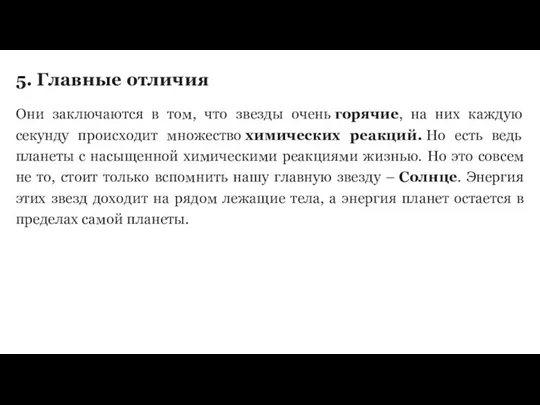 5. Главные отличия

Они заключаются в том, что звезды очень горячие, на них каждую секунду происходит множество химических реакций. Но есть ведь планеты с насыщенной химическими реакциями жизнью. Но это совсем не то, стоит только вспомнить нашу главную звезду – Солнце. Энергия этих звезд доходит на рядом лежащие тела, а энергия планет остается в пределах самой планеты.